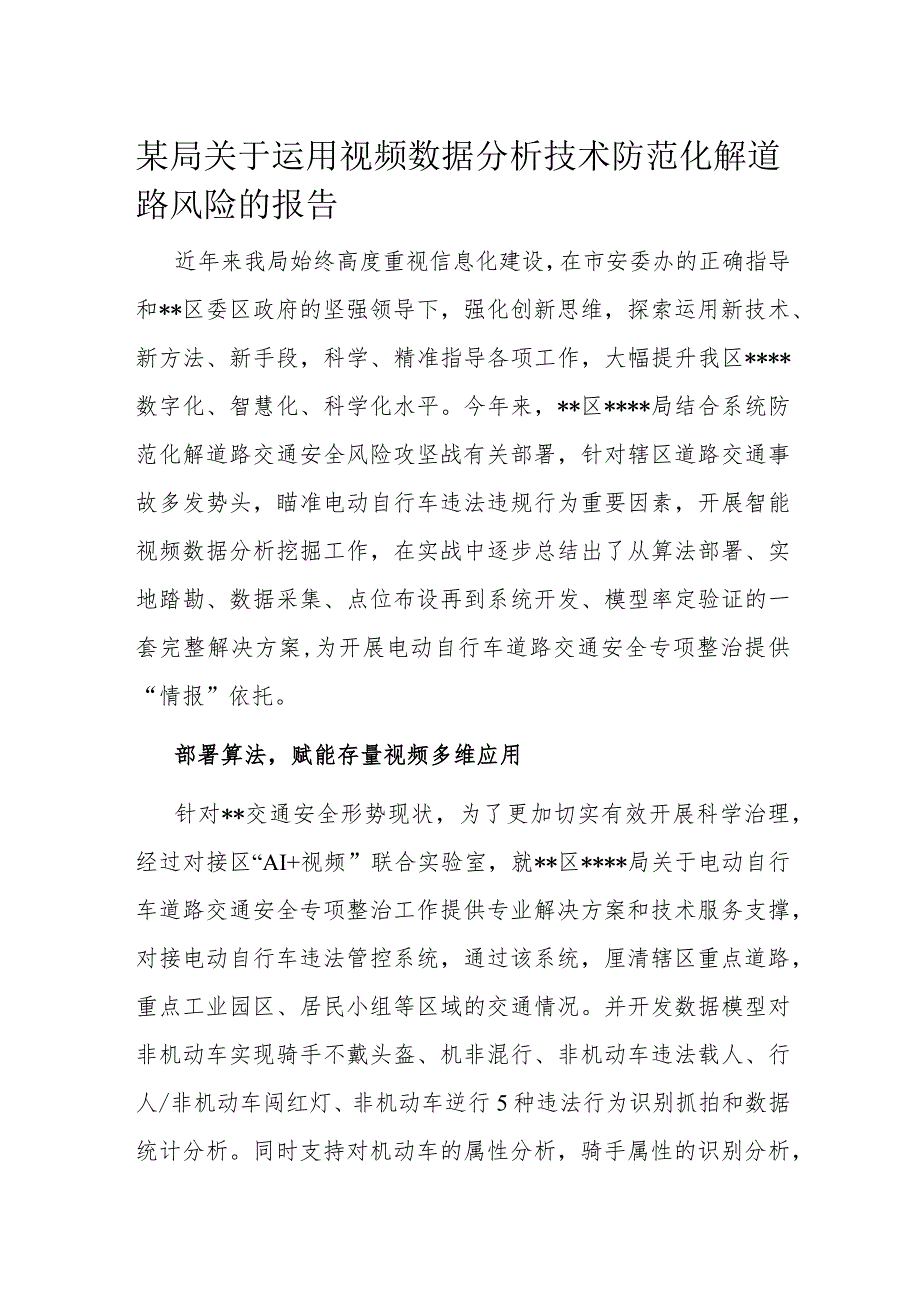 某局关于运用视频数据分析技术防范化解道路风险的报告

近年来我局始终高度重视信息化建设，在市安委办的正确指导和**区委区政府的坚强领导下，强化创新思维，探索运用新技术、新方法、新手段，科学、精准指导各项工作，大幅提升我区****数字化、智慧化、科学化水平。今年来，**区****局结合系统防范化解道路交通安全风险攻坚战有关部署，针对辖区道路交通事故多发势头，瞄准电动自行车违法违规行为重要因素，开展智能视频数据分析挖掘工作，在实战中逐步总结出了从算法部署、实地踏勘、数据采集、点位布设再到系统开发、模型率定验证的一套完整解决方案，为开展电动自行车道路交通安全专项整治提供“情报”依托。

部署算法，赋能存量视频多维应用

针对**交通安全形势现状，为了更加切实有效开展科学治理，经过对接区“AI+视频”联合实验室，就**区****局关于电动自行车道路交通安全专项整治工作提供专业解决方案和技术服务支撑，对接电动自行车违法管控系统，通过该系统，厘清辖区重点道路，重点工业园区、居民小组等区域的交通情况。并开发数据模型对非机动车实现骑手不戴头盔、机非混行、非机动车违法载人、行人/非机动车闯红灯、非机动车逆行5种违法行为识别抓拍和数据统计分析。同时支持对机动车的属性分析，骑手属性的识别分析，